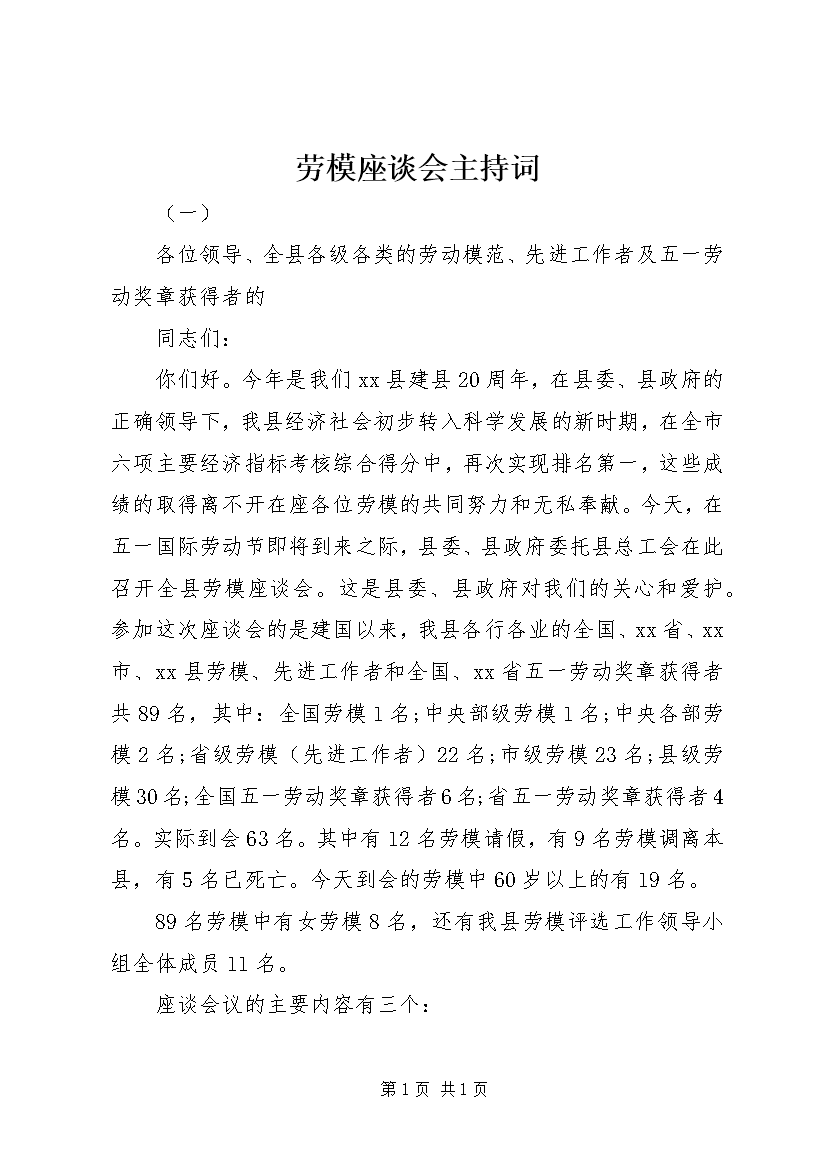 劳模座谈会主持词

（一）

各位领导、全县各级各类的劳动模范、先进工作者及五一劳动奖章获得者的

同志们：

你们好。今年是我们xx县建县20周年，在县委、县政府的正确领导下，我县经济社会初步转入科学发展的新时期，在全市六项主要经济指标考核综合得分中，再次实现排名第一，这些成绩的取得离不开在座各位劳模的共同努力和无私奉献。今天，在五一国际劳动节即将到来之际，县委、县政府委托县总工会在此召开全县劳模座谈会。这是县委、县政府对我们的关心和爱护。参加这次座谈会的是建国以来，我县各行各业的全国、xx省、xx市、xx县劳模、先进工作者和全国、xx省五一劳动奖章获得者共89名，其中：全国劳模1名；中央部级劳模1名；中央各部劳模2名；省级劳模（先进工作者）22名；市级劳模23名；县级劳模30名；全国五一劳动奖章获得者6名；省五一劳动奖章获得者4名。实际到会63名。其中有12名劳模请假，有9名劳模调离本县，有5名已死亡。今天到会的劳模中60岁以上的有19名。

89名劳模中有女劳模8名，还有我县劳模评选工作领导小组全体成员11名。

座谈会议的主要内容有三个：

第1页 共1页